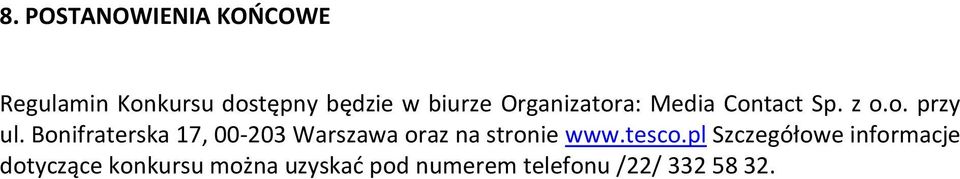 8. POSTANOWIENIA KOŃCOWE

Regulamin Konkursu dostępny będzie w biurze Organizatora: Media Contact Sp. z o.o. przy ul. Bonifraterska 17, 00-203 Warszawa oraz na stronie www.tesco.pl Szczegółowe informacje dotyczące konkursu można uzyskać pod numerem telefonu /22/ 332 58 32.